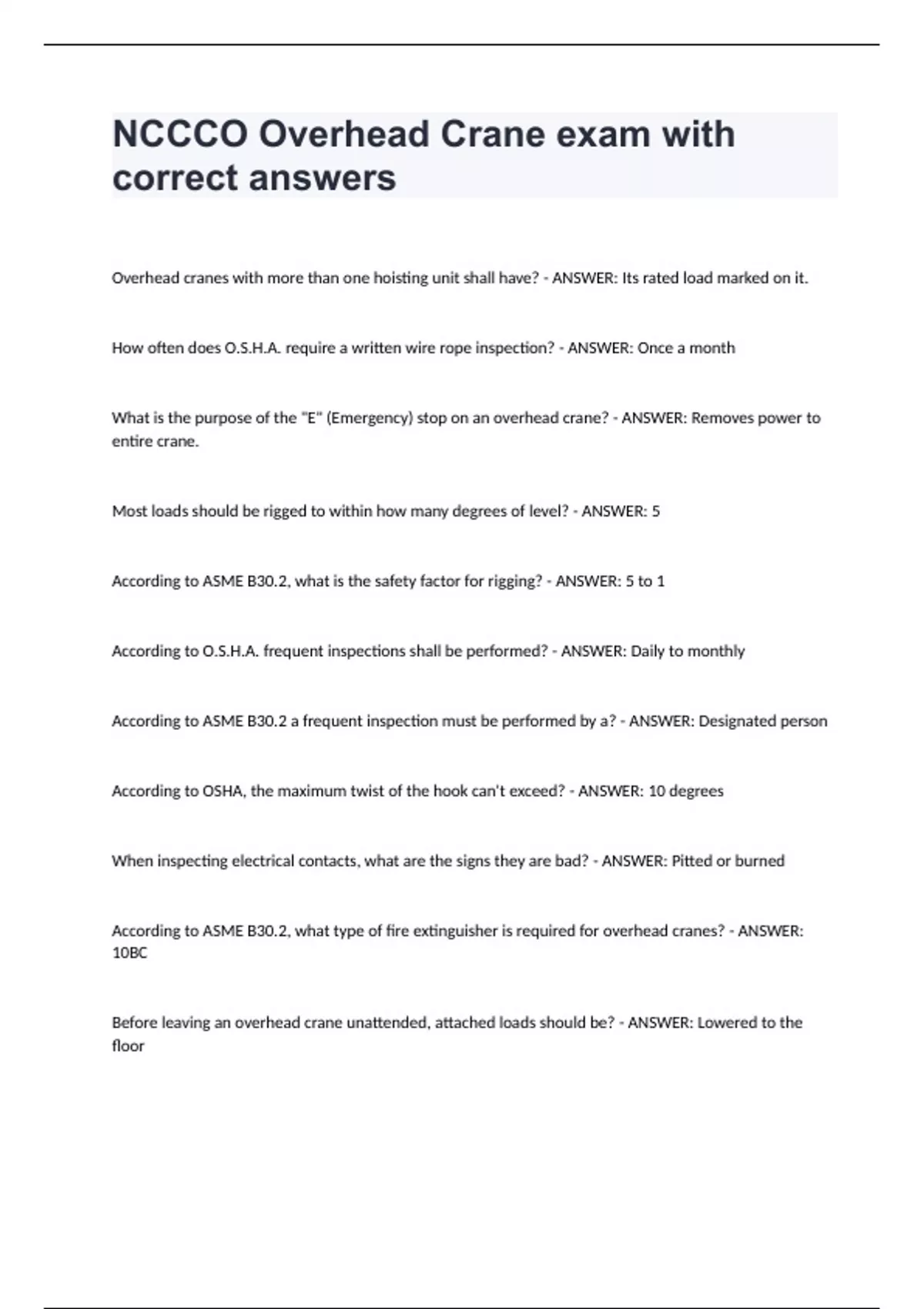 NCCCO Overhead Crane exam with correct answers

Overhead cranes with more than one hoisting unit shall have? - ANSWER: Its rated load marked on it.

How often does O.S.H.A. require a written wire rope inspection? - ANSWER: Once a month

What is the purpose of the "E" (Emergency) stop on an overhead crane? - ANSWER: Removes power to entire crane.

Most loads should be rigged to within how many degrees of level? - ANSWER: 5

According to ASME B30.2, what is the safety factor for rigging? - ANSWER: 5 to 1

According to O.S.H.A. frequent inspections shall be performed? - ANSWER: Daily to monthly

According to ASME B30.2 a frequent inspection must be performed by a? - ANSWER: Designated person

According to OSHA, the maximum twist of the hook can't exceed? - ANSWER: 10 degrees

When inspecting electrical contacts, what are the signs they are bad? - ANSWER: Pitted or burned

According to ASME B30.2, what type of fire extinguisher is required for overhead cranes? - ANSWER: 10BC

Before leaving an overhead crane unattended, attached loads should be? - ANSWER: Lowered to the floor